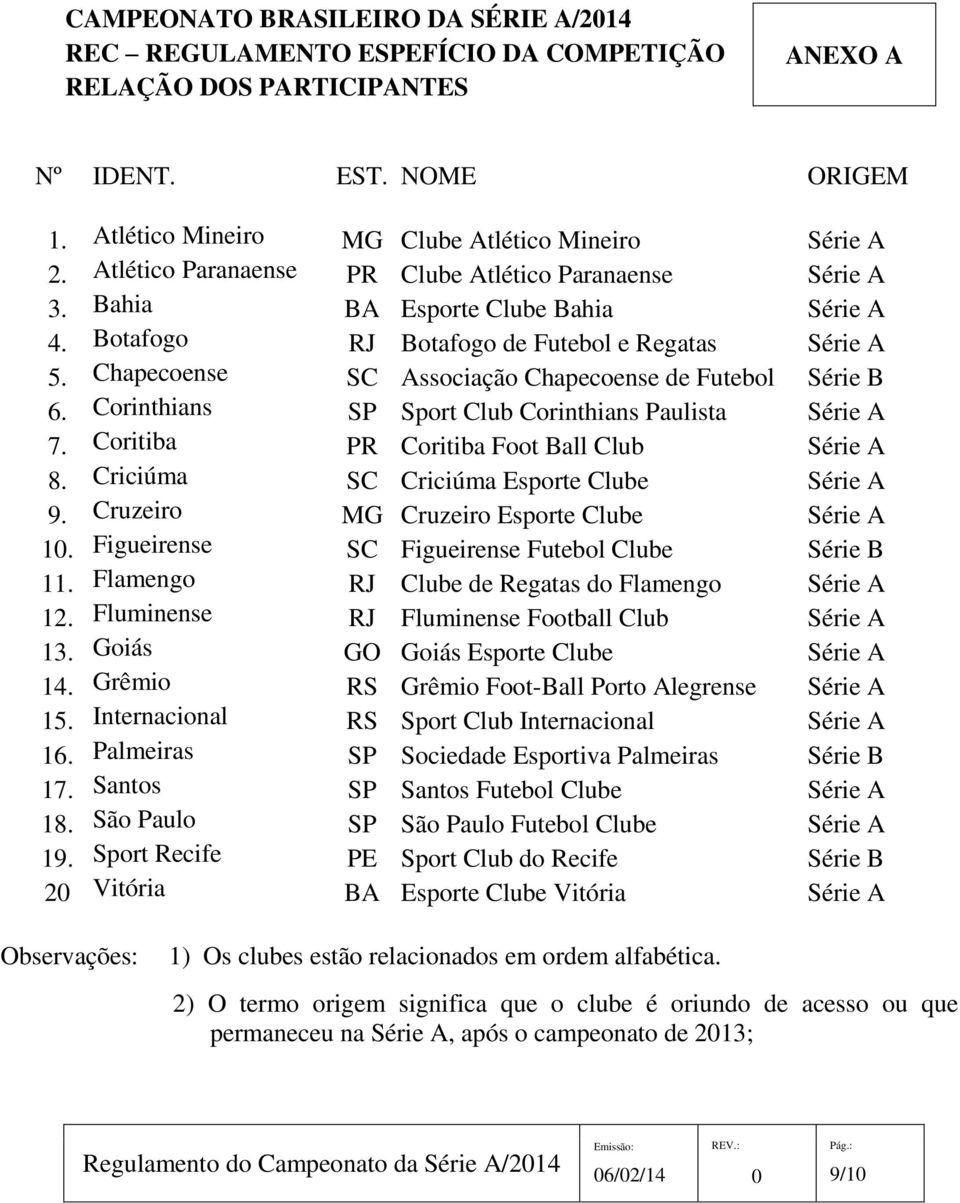 CAMPEONATO BRASILEIRO DA SÉRIE A/2014
REC – REGULAMENTO ESPEFÍCIO DA COMPETIÇÃO
RELAÇÃO DOS PARTICIPANTES

ANEXO A

| Nº | IDENT. | EST. | NOME | ORIGEM |
|---|---|---|---|---|
| 1. | Atlético Mineiro | MG | Clube Atlético Mineiro | Série A |
| 2. | Atlético Paranaense | PR | Clube Atlético Paranaense | Série A |
| 3. | Bahia | BA | Esporte Clube Bahia | Série A |
| 4. | Botafogo | RJ | Botafogo de Futebol e Regatas | Série A |
| 5. | Chapecoense | SC | Associação Chapecoense de Futebol | Série B |
| 6. | Corinthians | SP | Sport Club Corinthians Paulista | Série A |
| 7. | Coritiba | PR | Coritiba Foot Ball Club | Série A |
| 8. | Criciúma | SC | Criciúma Esporte Clube | Série A |
| 9. | Cruzeiro | MG | Cruzeiro Esporte Clube | Série A |
| 10. | Figueirense | SC | Figueirense Futebol Clube | Série B |
| 11. | Flamengo | RJ | Clube de Regatas do Flamengo | Série A |
| 12. | Fluminense | RJ | Fluminense Football Club | Série A |
| 13. | Goiás | GO | Goiás Esporte Clube | Série A |
| 14. | Grêmio | RS | Grêmio Foot-Ball Porto Alegrense | Série A |
| 15. | Internacional | RS | Sport Club Internacional | Série A |
| 16. | Palmeiras | SP | Sociedade Esportiva Palmeiras | Série B |
| 17. | Santos | SP | Santos Futebol Clube | Série A |
| 18. | São Paulo | SP | São Paulo Futebol Clube | Série A |
| 19. | Sport Recife | PE | Sport Club do Recife | Série B |
| 20 | Vitória | BA | Esporte Clube Vitória | Série A |

Observações: 1) Os clubes estão relacionados em ordem alfabética.

2) O termo origem significa que o clube é oriundo de acesso ou que permaneceu na Série A, após o campeonato de 2013;

| Regulamento do Campeonato da Série A/2014 | Emissão: 06/02/14 | REV.: 0 | Pág.: 9/10 |
|---|---|---|---|